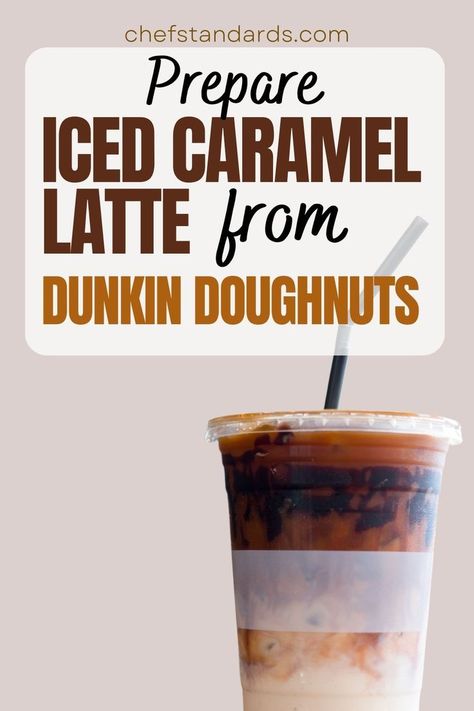 chefstandards.com

Prepare ICED CARAMEL LATTE from DUNKIN DOUGHNUTS